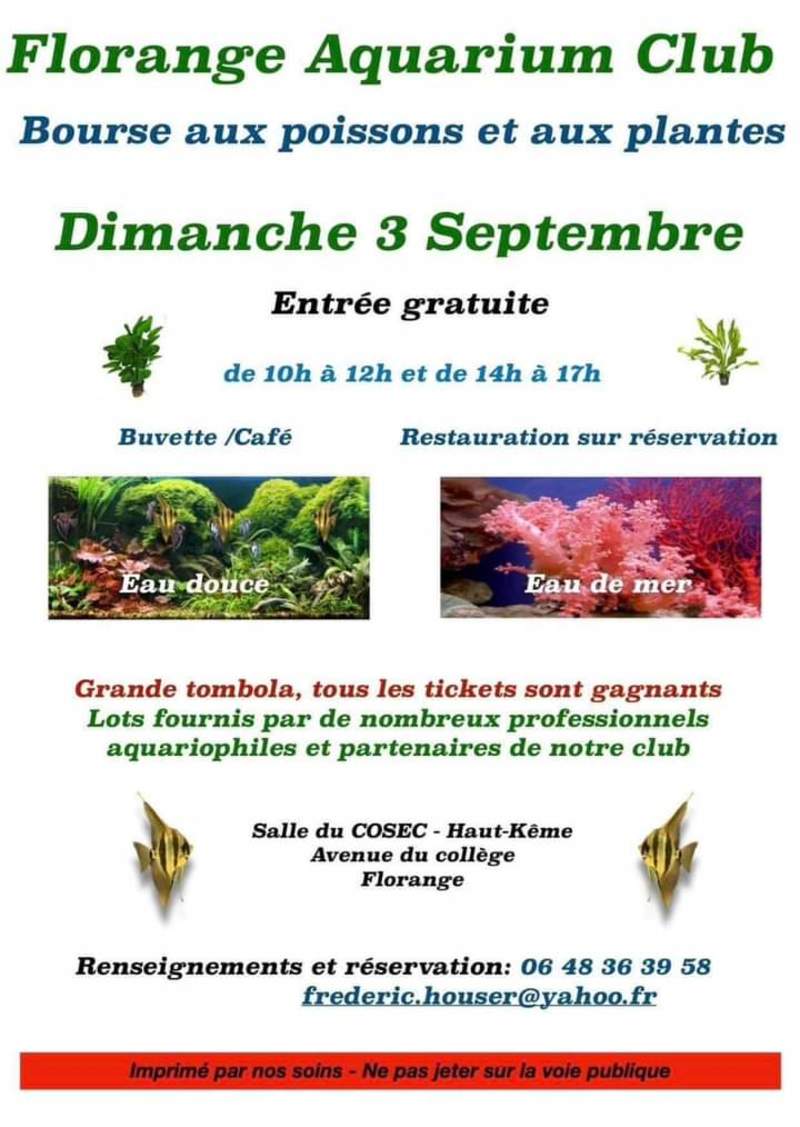 Florange Aquarium Club

Bourse aux poissons et aux plantes

Dimanche 3 Septembre

Entrée gratuite

de 10h à 12h et de 14h à 17h

Buvette /Café

Restauration sur réservation

Eau douce

Eau de mer

Grande tombola, tous les tickets sont gagnants
Lots fournis par de nombreux professionnels aquariophiles et partenaires de notre club

Salle du COSEC - Haut-Kême
Avenue du collège
Florange

Renseignements et réservation: 06 48 36 39 58
frederic.houser@yahoo.fr

Imprimé par nos soins - Ne pas jeter sur la voie publique